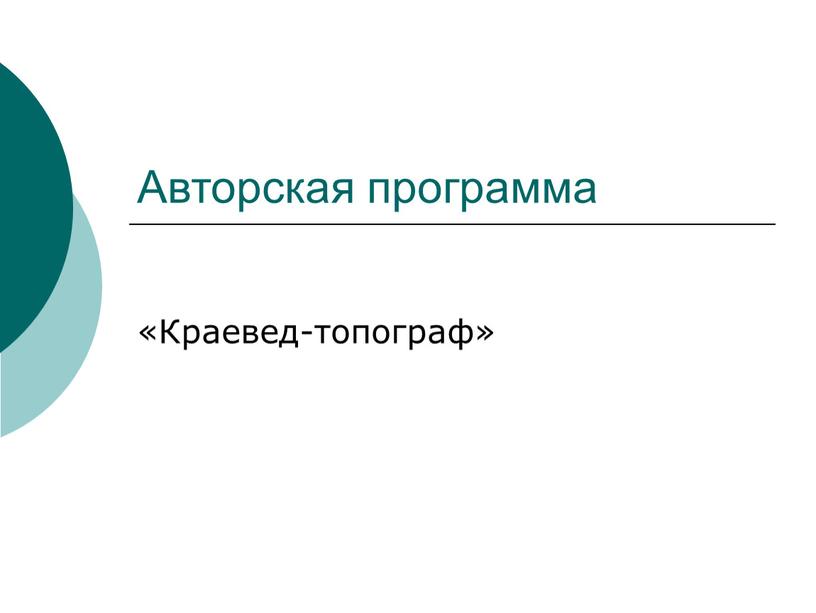 Авторская программа

«Краевед-топограф»